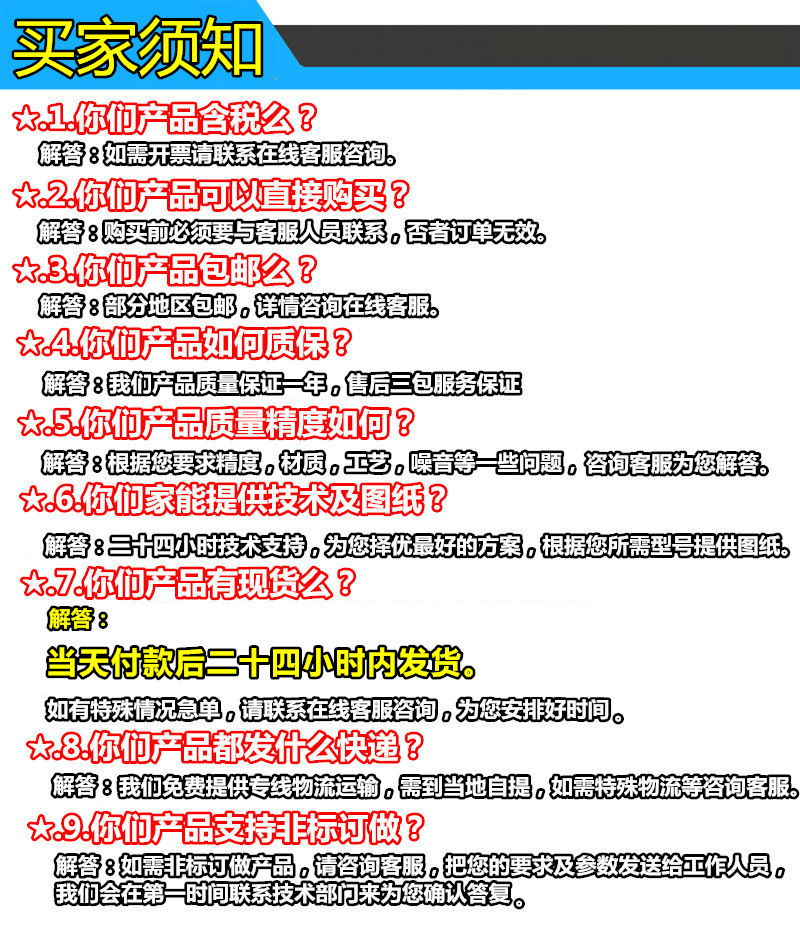 买家须知

★.1.你们产品含税么？

解答：如需开票请联系在线客服咨询。

★.2.你们产品可以直接购买？

解答：购买前必须要与客服人员联系，否者订单无效。

★.3.你们产品包邮么？

解答：部分地区包邮，详情咨询在线客服。

★.4.你们产品如何质保？

解答：我们产品质量保证一年，售后三包服务保证

★.5.你们产品质量精度如何？

解答：根据您要求精度，材质，工艺，噪音等一些问题，咨询客服为您解答。

★.6.你们家能提供技术及图纸？

解答：二十四小时技术支持，为您择优最好的方案，根据您所需型号提供图纸。

★.7.你们产品有现货么？

解答：

当天付款后二十四小时内发货。

如有特殊情况急单，请联系在线客服咨询，为您安排好时间。

★.8.你们产品都发什么快递？

解答：我们免费提供专线物流运输，需到当地自提，如需特殊物流等咨询客服。

★.9.你们产品支持非标订做？

解答：如需非标订做产品，请咨询客服，把您的要求及参数发送给工作人员，我们会在第一时间联系技术部门来为您确认答复。